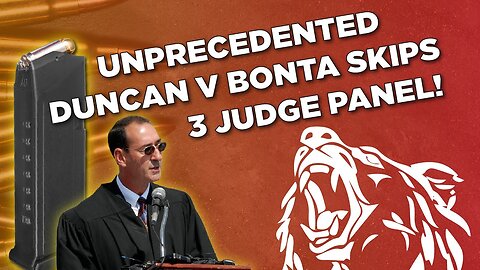 UNPRECEDENTED
DUNCAN V BONTA SKIPS
3 JUDGE PANEL!